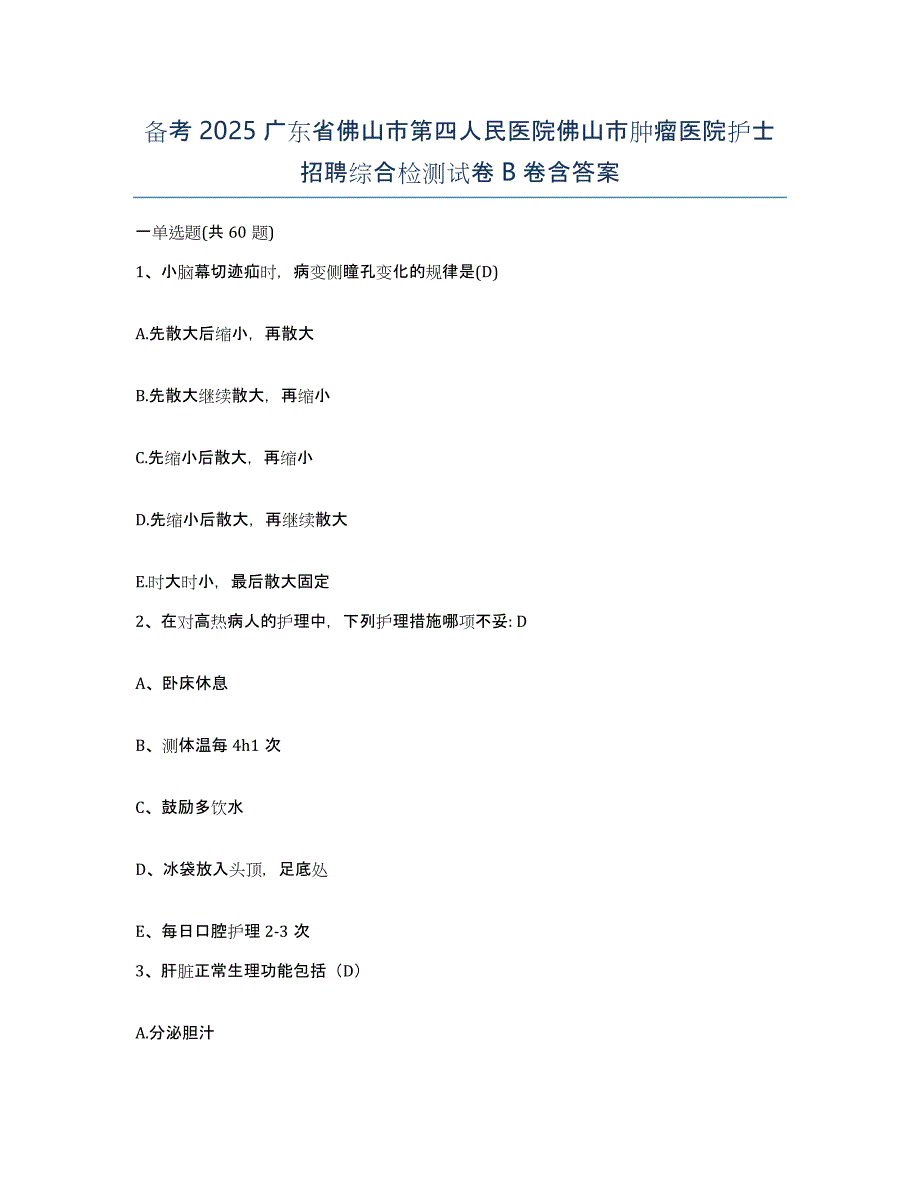 备考 2025 广东省佛山市第四人民医院佛山市肿瘤医院护士招聘综合检测试卷 B 卷含答案

一单选题(共 60 题)

1、小脑幕切迹疝时，病变侧瞳孔变化的规律是(D)

A.先散大后缩小，再散大

B.先散大继续散大，再缩小

C.先缩小后散大，再缩小

D.先缩小后散大，再继续散大

E.时大时小，最后散大固定

2、在对高热病人的护理中，下列护理措施哪项不妥: D

A、卧床休息

B、测体温每 4h1 次

C、鼓励多饮水

D、冰袋放入头顶，足底处

E、每日口腔护理 2-3 次

3、肝脏正常生理功能包括（D）

A.分泌胆汁